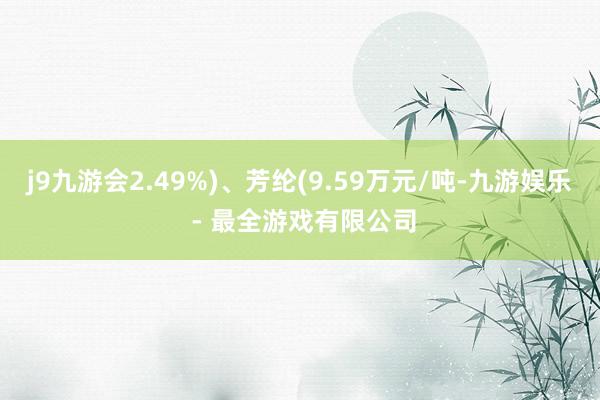 j9九游会2.49%)、芳纶(9.59万元/吨-九游娱乐 - 最全游戏有限公司